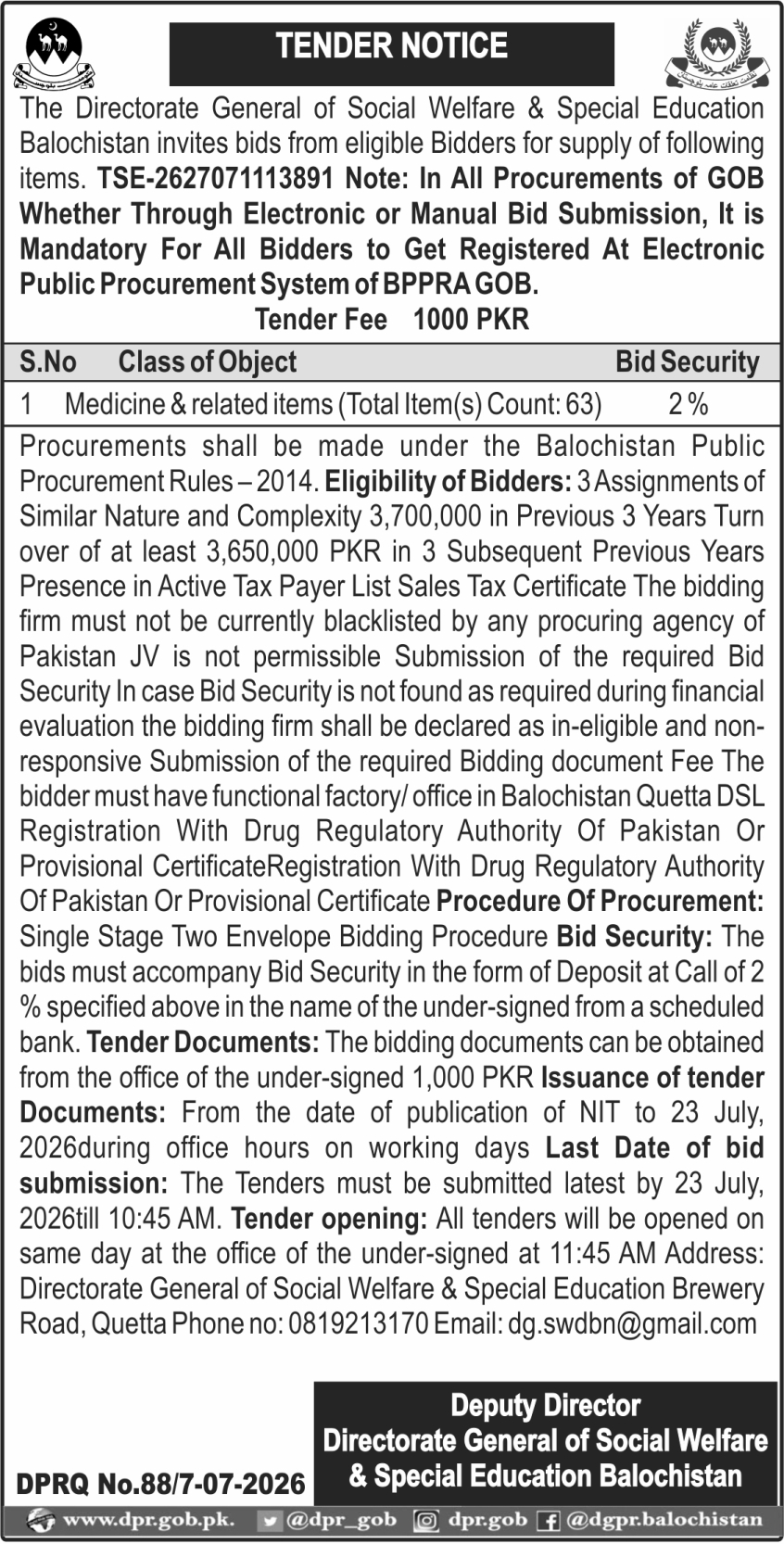 TENDER NOTICE

The Directorate General of Social Welfare & Special Education Balochistan invites bids from eligible Bidders for supply of following items. TSE-2627071113891 Note: In All Procurements of GOB Whether Through Electronic or Manual Bid Submission, It is Mandatory For All Bidders to Get Registered At Electronic Public Procurement System of BPPRA GOB.

Tender Fee 1000 PKR

| S.No | Class of Object | Bid Security |
|---|---|---|
| 1 | Medicine & related items (Total Item(s) Count: 63) | 2 % |

Procurements shall be made under the Balochistan Public Procurement Rules – 2014. Eligibility of Bidders: 3 Assignments of Similar Nature and Complexity 3,700,000 in Previous 3 Years Turn over of at least 3,650,000 PKR in 3 Subsequent Previous Years Presence in Active Tax Payer List Sales Tax Certificate The bidding firm must not be currently blacklisted by any procuring agency of Pakistan JV is not permissible Submission of the required Bid Security In case Bid Security is not found as required during financial evaluation the bidding firm shall be declared as in-eligible and non-responsive Submission of the required Bidding document Fee The bidder must have functional factory/ office in Balochistan Quetta DSL Registration With Drug Regulatory Authority Of Pakistan Or Provisional CertificateRegistration With Drug Regulatory Authority Of Pakistan Or Provisional Certificate Procedure Of Procurement: Single Stage Two Envelope Bidding Procedure Bid Security: The bids must accompany Bid Security in the form of Deposit at Call of 2 % specified above in the name of the under-signed from a scheduled bank. Tender Documents: The bidding documents can be obtained from the office of the under-signed 1,000 PKR Issuance of tender Documents: From the date of publication of NIT to 23 July, 2026during office hours on working days Last Date of bid submission: The Tenders must be submitted latest by 23 July, 2026till 10:45 AM. Tender opening: All tenders will be opened on same day at the office of the under-signed at 11:45 AM Address: Directorate General of Social Welfare & Special Education Brewery Road, Quetta Phone no: 0819213170 Email: dg.swdbn@gmail.com

Deputy Director
Directorate General of Social Welfare
& Special Education Balochistan

DPRQ No.88/7-07-2026

www.dpr.gob.pk. @dpr_gob dpr.gob @dgpr.balochistan